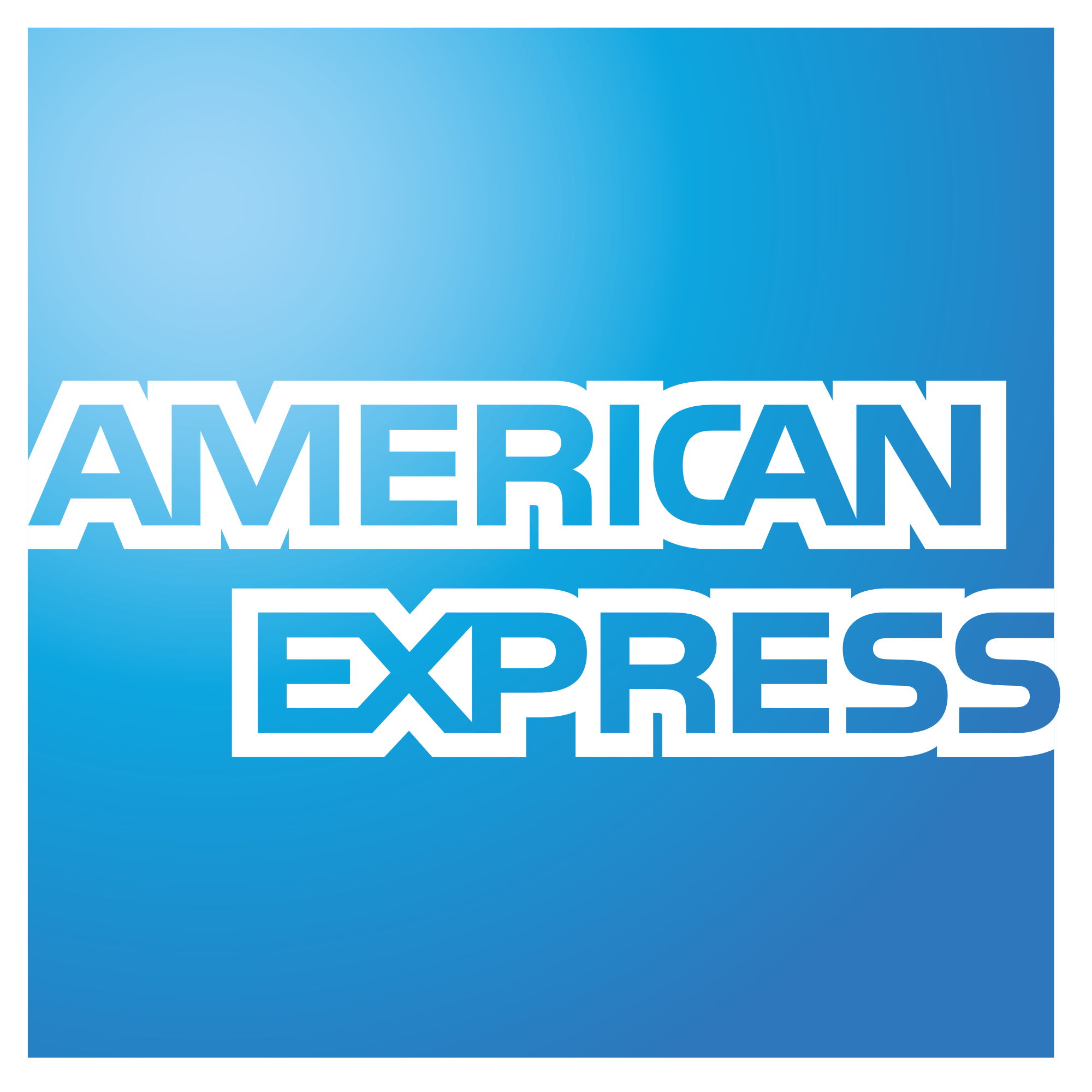 AMERICAN
EXPRESS